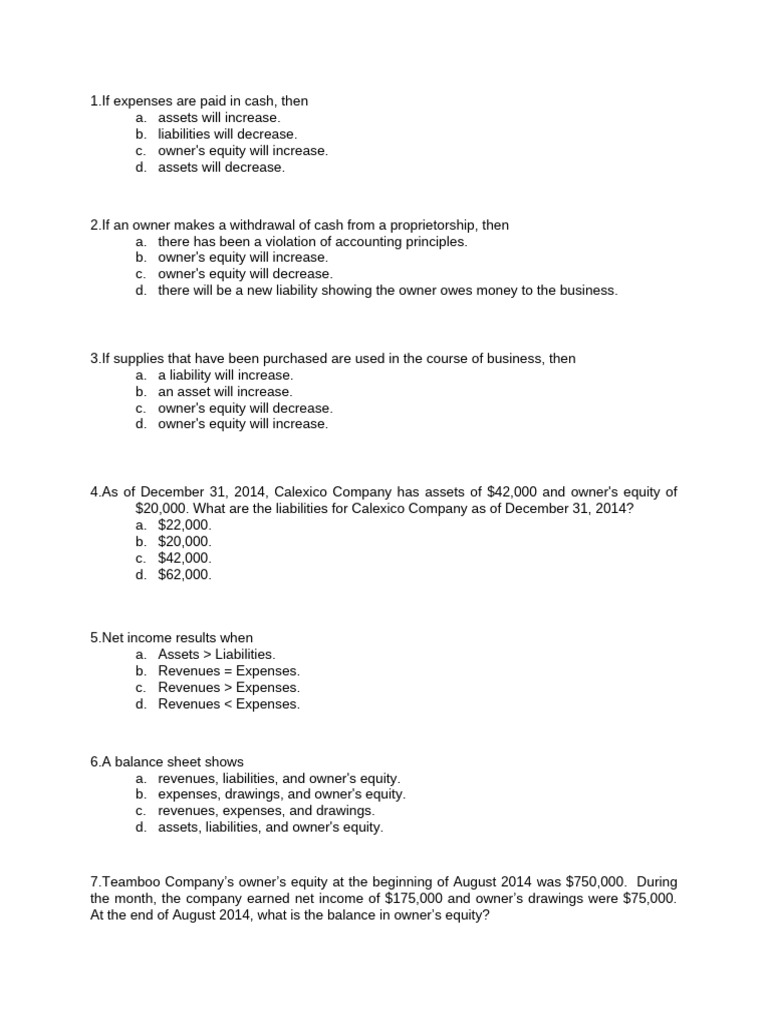 1.If expenses are paid in cash, then
a. assets will increase.
b. liabilities will decrease.
c. owner's equity will increase.
d. assets will decrease.

2.If an owner makes a withdrawal of cash from a proprietorship, then
a. there has been a violation of accounting principles.
b. owner's equity will increase.
c. owner's equity will decrease.
d. there will be a new liability showing the owner owes money to the business.

3.If supplies that have been purchased are used in the course of business, then
a. a liability will increase.
b. an asset will increase.
c. owner's equity will decrease.
d. owner's equity will increase.

4.As of December 31, 2014, Calexico Company has assets of \$42,000 and owner's equity of \$20,000. What are the liabilities for Calexico Company as of December 31, 2014?
a. \$22,000.
b. \$20,000.
c. \$42,000.
d. \$62,000.

5.Net income results when
a. Assets > Liabilities.
b. Revenues = Expenses.
c. Revenues > Expenses.
d. Revenues < Expenses.

6.A balance sheet shows
a. revenues, liabilities, and owner's equity.
b. expenses, drawings, and owner's equity.
c. revenues, expenses, and drawings.
d. assets, liabilities, and owner's equity.

7.Teamboo Company's owner's equity at the beginning of August 2014 was \$750,000. During the month, the company earned net income of \$175,000 and owner's drawings were \$75,000. At the end of August 2014, what is the balance in owner's equity?